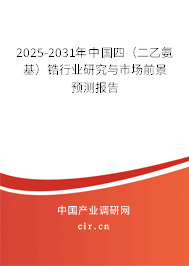 2025-2031年中国四（二乙氨基）锆行业研究与市场前景预测报告

中国产业调研网
cir.cn